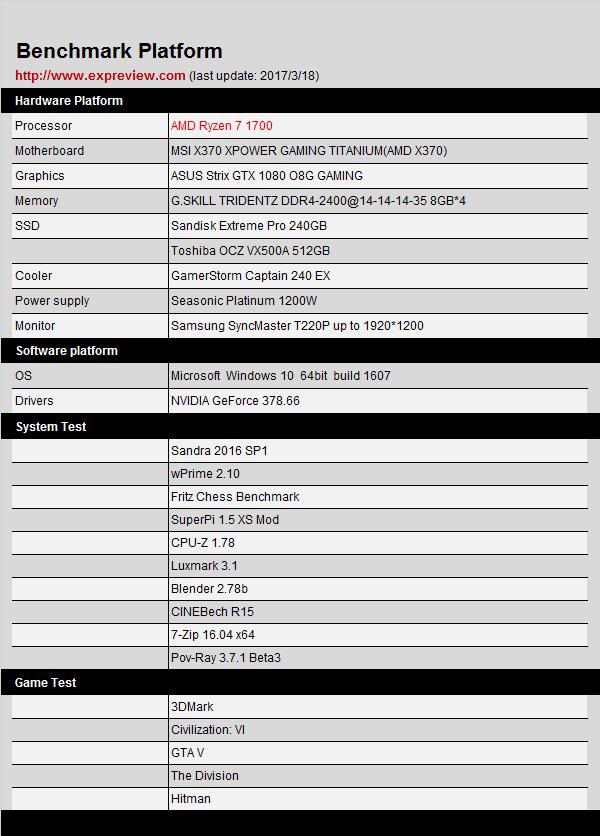 Benchmark Platform

http://www.expreview.com (last update: 2017/3/18)

| Hardware Platform | |
|---|---|
| Processor | AMD Ryzen 7 1700 |
| Motherboard | MSI X370 XPOWER GAMING TITANIUM(AMD X370) |
| Graphics | ASUS Strix GTX 1080 O8G GAMING |
| Memory | G.SKILL TRIDENTZ DDR4-2400@14-14-14-35 8GB*4 |
| SSD | Sandisk Extreme Pro 240GB |
| | Toshiba OCZ VX500A 512GB |
| Cooler | GamerStorm Captain 240 EX |
| Power supply | Seasonic Platinum 1200W |
| Monitor | Samsung SyncMaster T220P up to 1920*1200 |
| Software platform | |
| OS | Microsoft Windows 10 64bit build 1607 |
| Drivers | NVIDIA GeForce 378.66 |
| System Test | |
| | Sandra 2016 SP1 |
| | wPrime 2.10 |
| | Fritz Chess Benchmark |
| | SuperPi 1.5 XS Mod |
| | CPU-Z 1.78 |
| | Luxmark 3.1 |
| | Blender 2.78b |
| | CINEBech R15 |
| | 7-Zip 16.04 x64 |
| | Pov-Ray 3.7.1 Beta3 |
| Game Test | |
| | 3DMark |
| | Civilization: VI |
| | GTA V |
| | The Division |
| | Hitman |